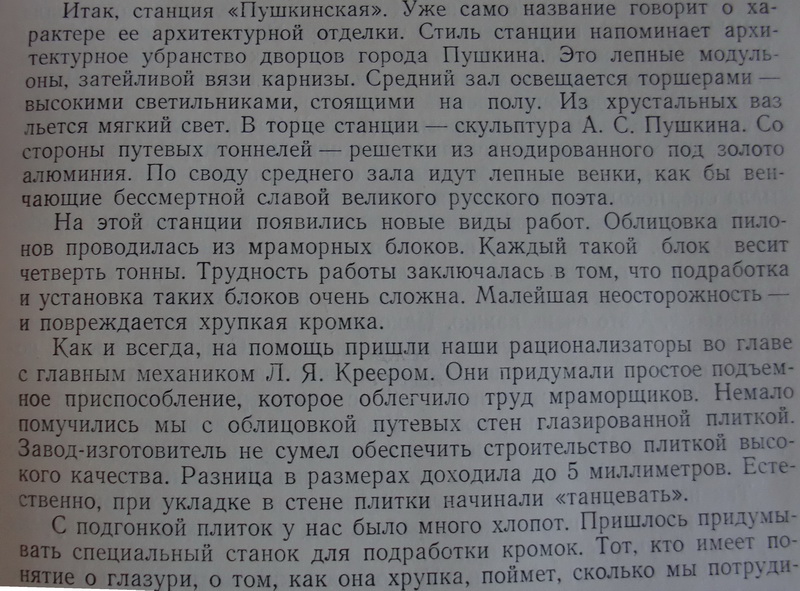 Итак, станция «Пушкинская». Уже само название говорит о характере ее архитектурной отделки. Стиль станции напоминает архитектурное убранство дворцов города Пушкина. Это лепные модульоны, затейливой вязи карнизы. Средний зал освещается торшерами — высокими светильниками, стоящими на полу. Из хрустальных ваз льется мягкий свет. В торце станции — скульптура А. С. Пушкина. Со стороны путевых тоннелей — решетки из анодированного под золото алюминия. По своду среднего зала идут лепные венки, как бы венчающие бессмертной славой великого русского поэта.

На этой станции появились новые виды работ. Облицовка пилонов проводилась из мраморных блоков. Каждый такой блок весит четверть тонны. Трудность работы заключалась в том, что подработка и установка таких блоков очень сложна. Малейшая неосторожность — и повреждается хрупкая кромка.

Как и всегда, на помощь пришли наши рационализаторы во главе с главным механиком Л. Я. Креером. Они придумали простое подъемное приспособление, которое облегчило труд мраморщиков. Немало помучились мы с облицовкой путевых стен глазированной плиткой. Завод-изготовитель не сумел обеспечить строительство плиткой высокого качества. Разница в размерах доходила до 5 миллиметров. Естественно, при укладке в стене плитки начинали «танцевать».

С подгонкой плиток у нас было много хлопот. Пришлось придумывать специальный станок для подработки кромок. Тот, кто имеет понятие о глазури, о том, как она хрупка, поймет, сколько мы потруди-